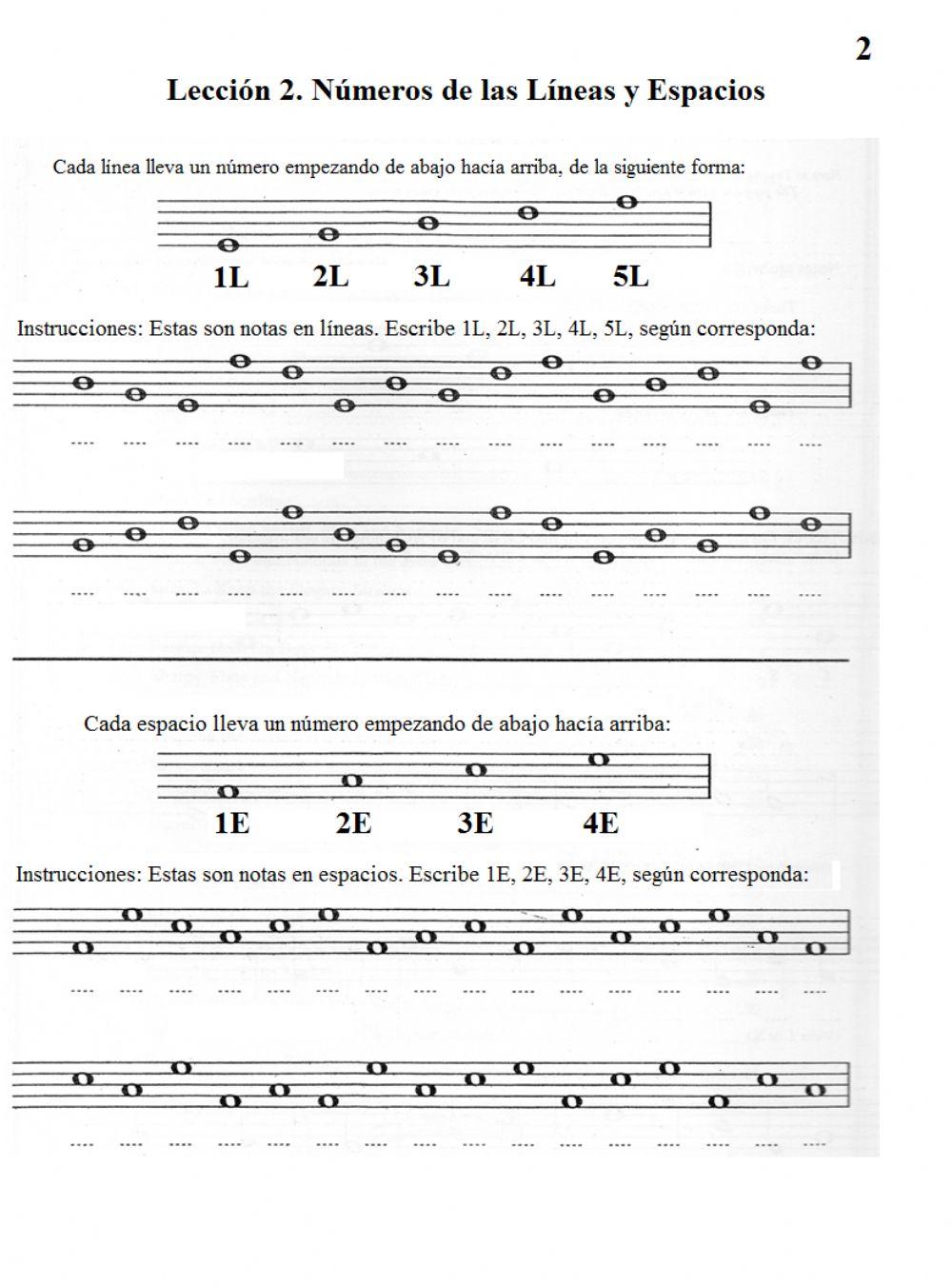 2

Lección 2. Números de las Líneas y Espacios

Cada línea lleva un número empezando de abajo hacía arriba, de la siguiente forma:

1L 2L 3L 4L 5L

Instrucciones: Estas son notas en líneas. Escribe 1L, 2L, 3L, 4L, 5L, según corresponda:

.... .... .... .... .... .... .... .... .... .... .... .... .... .... ....

.... .... .... .... .... .... .... .... .... .... .... .... .... .... ....

Cada espacio lleva un número empezando de abajo hacía arriba:

1E 2E 3E 4E

Instrucciones: Estas son notas en espacios. Escribe 1E, 2E, 3E, 4E, según corresponda:

.... .... .... .... .... .... .... .... .... .... .... .... .... .... .... ....

.... .... .... .... .... .... .... .... .... .... .... .... .... .... .... ....